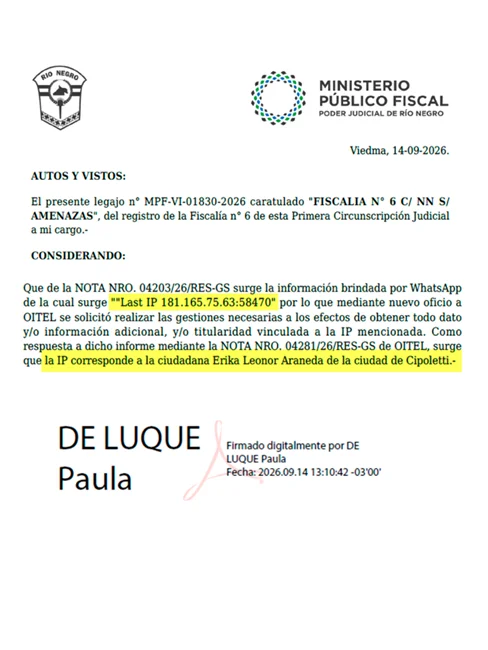 RIO NEGRO

MINISTERIO PÚBLICO FISCAL
PODER JUDICIAL DE RÍO NEGRO

Viedma, 14-09-2026.

AUTOS Y VISTOS:

El presente legajo n° MPF-VI-01830-2026 caratulado "FISCALIA N° 6 C/ NN S/ AMENAZAS", del registro de la Fiscalía n° 6 de esta Primera Circunscripción Judicial a mi cargo.-

CONSIDERANDO:

Que de la NOTA NRO. 04203/26/RES-GS surge la información brindada por WhatsApp de la cual surge ""Last IP 181.165.75.63:58470" por lo que mediante nuevo oficio a OITEL se solicitó realizar las gestiones necesarias a los efectos de obtener todo dato y/o información adicional, y/o titularidad vinculada a la IP mencionada. Como respuesta a dicho informe mediante la NOTA NRO. 04281/26/RES-GS de OITEL, surge que la IP corresponde a la ciudadana Erika Leonor Araneda de la ciudad de Cipoletti.-

DE LUQUE Paula

Firmado digitalmente por DE LUQUE Paula
Fecha: 2026.09.14 13:10:42 -03'00'